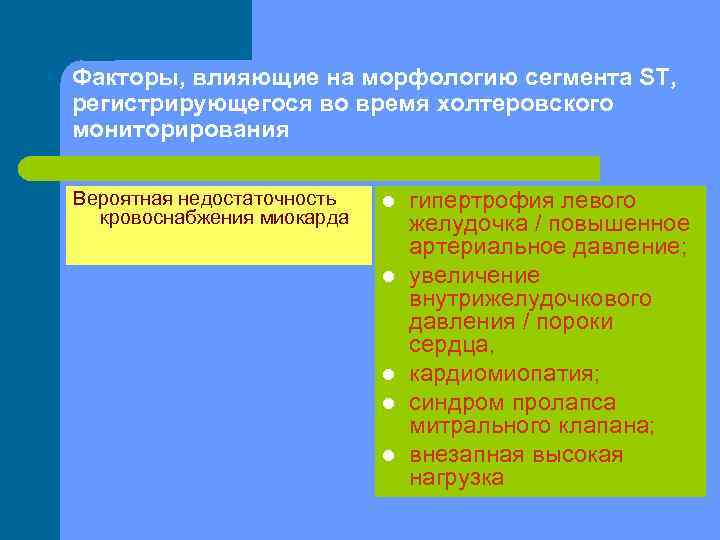 Факторы, влияющие на морфологию сегмента ST, регистрирующегося во время холтеровского мониторирования

Вероятная недостаточность кровоснабжения миокарда

- гипертрофия левого желудочка / повышенное артериальное давление;
- увеличение внутрижелудочкового давления / пороки сердца,
- кардиомиопатия;
- синдром пролапса митрального клапана;
- внезапная высокая нагрузка